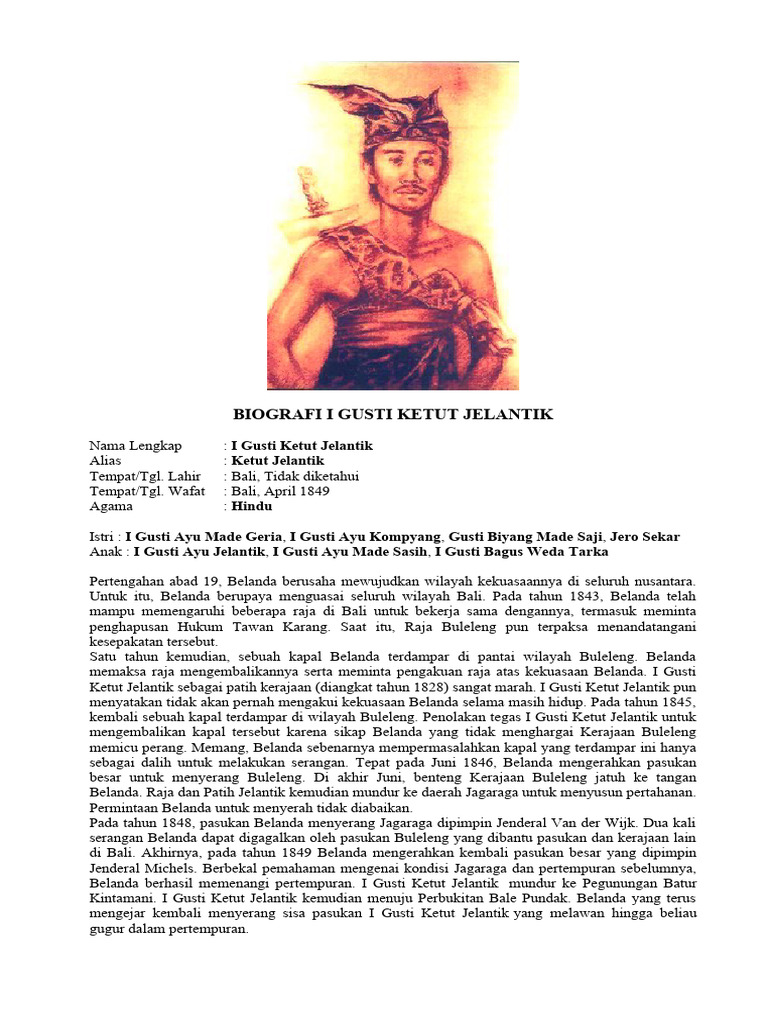 BIOGRAFI I GUSTI KETUT JELANTIK

Nama Lengkap : I Gusti Ketut Jelantik
Alias : Ketut Jelantik
Tempat/Tgl. Lahir : Bali, Tidak diketahui
Tempat/Tgl. Wafat : Bali, April 1849
Agama : Hindu

Istri : I Gusti Ayu Made Geria, I Gusti Ayu Kompyang, Gusti Biyang Made Saji, Jero Sekar
Anak : I Gusti Ayu Jelantik, I Gusti Ayu Made Sasih, I Gusti Bagus Weda Tarka

Pertengahan abad 19, Belanda berusaha mewujudkan wilayah kekuasaannya di seluruh nusantara. Untuk itu, Belanda berupaya menguasai seluruh wilayah Bali. Pada tahun 1843, Belanda telah mampu memengaruhi beberapa raja di Bali untuk bekerja sama dengannya, termasuk meminta penghapusan Hukum Tawan Karang. Saat itu, Raja Buleleng pun terpaksa menandatangani kesepakatan tersebut.
Satu tahun kemudian, sebuah kapal Belanda terdampar di pantai wilayah Buleleng. Belanda memaksa raja mengembalikannya serta meminta pengakuan raja atas kekuasaan Belanda. I Gusti Ketut Jelantik sebagai patih kerajaan (diangkat tahun 1828) sangat marah. I Gusti Ketut Jelantik pun menyatakan tidak akan pernah mengakui kekuasaan Belanda selama masih hidup. Pada tahun 1845, kembali sebuah kapal terdampar di wilayah Buleleng. Penolakan tegas I Gusti Ketut Jelantik untuk mengembalikan kapal tersebut karena sikap Belanda yang tidak menghargai Kerajaan Buleleng memicu perang. Memang, Belanda sebenarnya mempermasalahkan kapal yang terdampar ini hanya sebagai dalih untuk melakukan serangan. Tepat pada Juni 1846, Belanda mengerahkan pasukan besar untuk menyerang Buleleng. Di akhir Juni, benteng Kerajaan Buleleng jatuh ke tangan Belanda. Raja dan Patih Jelantik kemudian mundur ke daerah Jagaraga untuk menyusun pertahanan. Permintaan Belanda untuk menyerah tidak diabaikan.
Pada tahun 1848, pasukan Belanda menyerang Jagaraga dipimpin Jenderal Van der Wijk. Dua kali serangan Belanda dapat digagalkan oleh pasukan Buleleng yang dibantu pasukan dan kerajaan lain di Bali. Akhirnya, pada tahun 1849 Belanda mengerahkan kembali pasukan besar yang dipimpin Jenderal Michels. Berbekal pemahaman mengenai kondisi Jagaraga dan pertempuran sebelumnya, Belanda berhasil memenangi pertempuran. I Gusti Ketut Jelantik mundur ke Pegunungan Batur Kintamani. I Gusti Ketut Jelantik kemudian menuju Perbukitan Bale Pundak. Belanda yang terus mengejar kembali menyerang sisa pasukan I Gusti Ketut Jelantik yang melawan hingga beliau gugur dalam pertempuran.